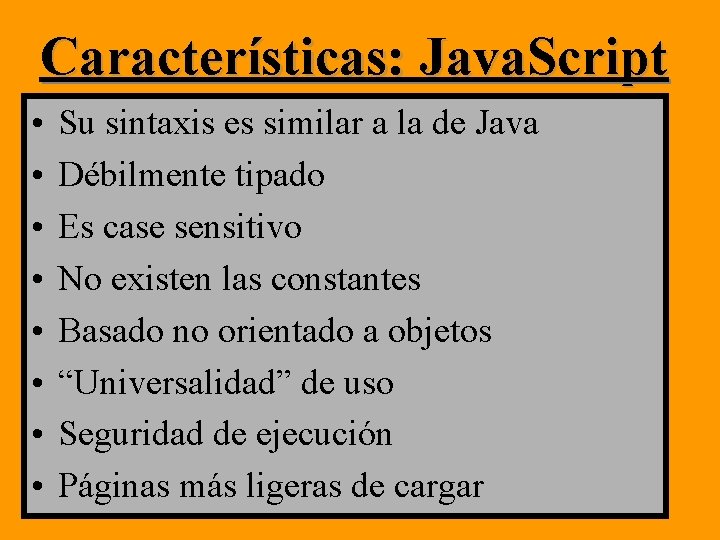 Características: JavaScript

• Su sintaxis es similar a la de Java
• Débilmente tipado
• Es case sensitivo
• No existen las constantes
• Basado no orientado a objetos
• "Universalidad" de uso
• Seguridad de ejecución
• Páginas más ligeras de cargar